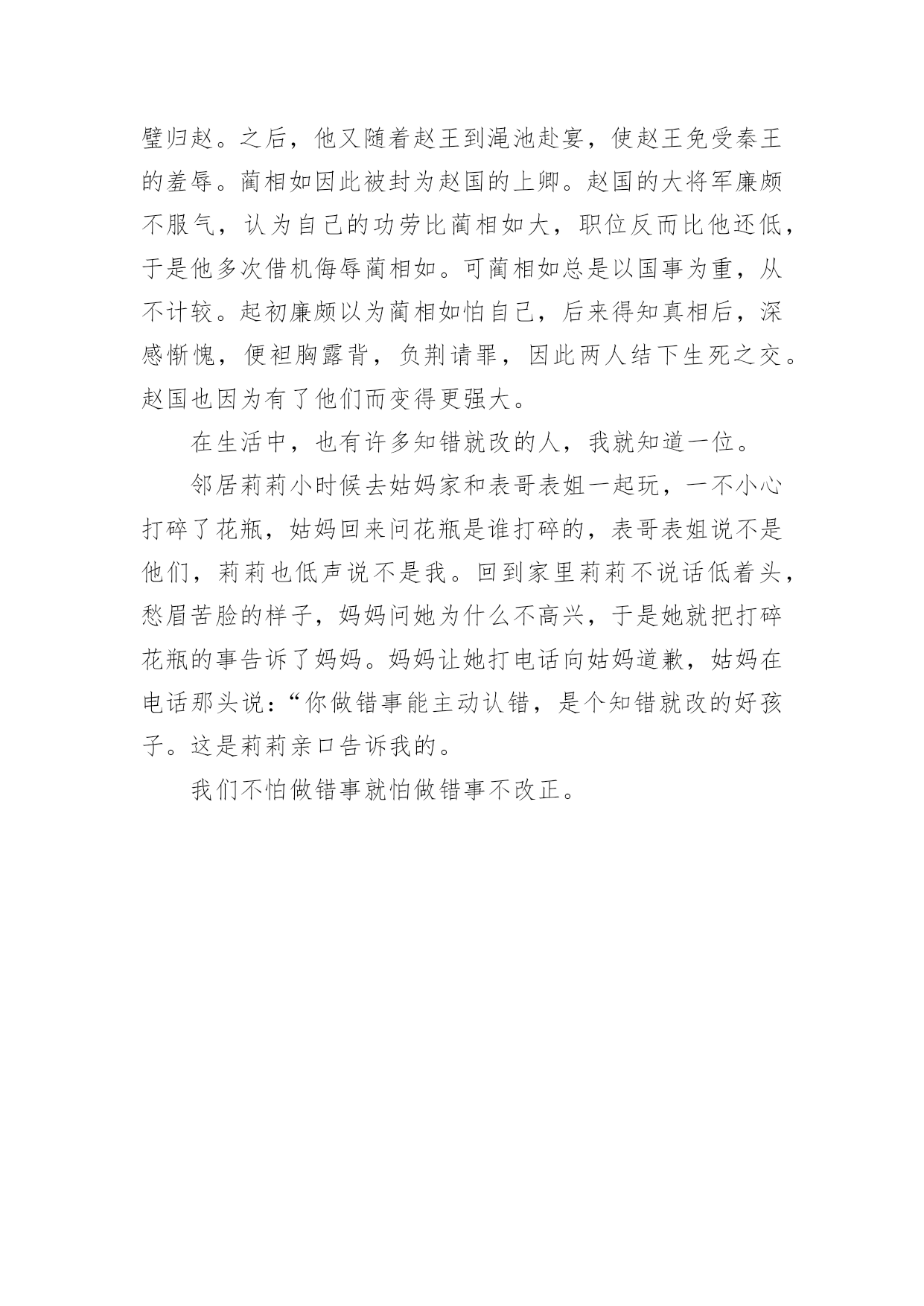 璧归赵。之后，他又随着赵王到渑池赴宴，使赵王免受秦王的羞辱。蔺相如因此被封为赵国的上卿。赵国的大将军廉颇不服气，认为自己的功劳比蔺相如大，职位反而比他还低，于是他多次借机侮辱蔺相如。可蔺相如总是以国事为重，从不计较。起初廉颇以为蔺相如怕自己，后来得知真相后，深感惭愧，便袒胸露背，负荆请罪，因此两人结下生死之交。赵国也因为有了他们而变得更强大。

在生活中，也有许多知错就改的人，我就知道一位。

邻居莉莉小时候去姑妈家和表哥表姐一起玩，一不小心打碎了花瓶，姑妈回来问花瓶是谁打碎的，表哥表姐说不是他们，莉莉也低声说不是我。回到家里莉莉不说话低着头，愁眉苦脸的样子，妈妈问她为什么不高兴，于是她就把打碎花瓶的事告诉了妈妈。妈妈让她打电话向姑妈道歉，姑妈在电话那头说：“你做错事能主动认错，是个知错就改的好孩子。这是莉莉亲口告诉我的。

我们不怕做错事就怕做错事不改正。